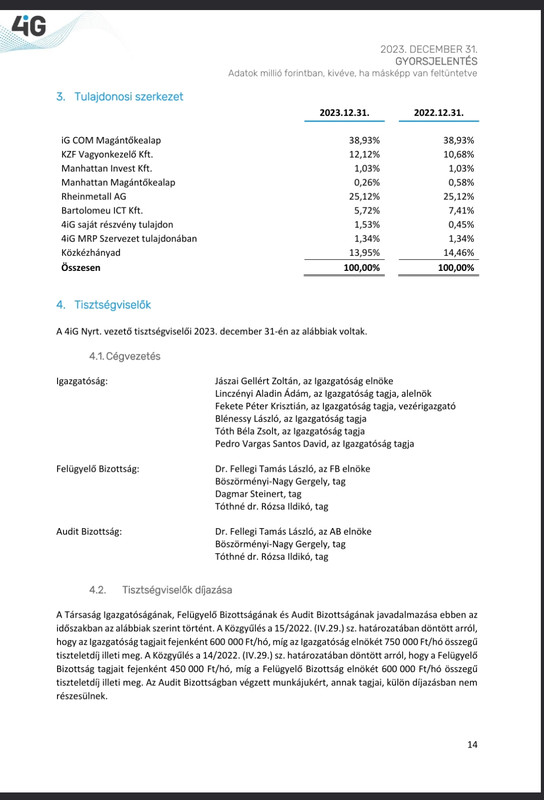 4iG

2023. DECEMBER 31.
GYORSJELENTÉS
Adatok millió forintban, kivéve, ha másképp van feltüntetve

3. Tulajdonosi szerkezet

| | 2023.12.31. | 2022.12.31. |
|---|---|---|
| iG COM Magántőkealap | 38,93% | 38,93% |
| KZF Vagyonkezelő Kft. | 12,12% | 10,68% |
| Manhattan Invest Kft. | 1,03% | 1,03% |
| Manhattan Magántőkealap | 0,26% | 0,58% |
| Rheinmetall AG | 25,12% | 25,12% |
| Bartolomeu ICT Kft. | 5,72% | 7,41% |
| 4iG saját részvény tulajdon | 1,53% | 0,45% |
| 4iG MRP Szervezet tulajdonában | 1,34% | 1,34% |
| Közkézhányad | 13,95% | 14,46% |
| Összesen | 100,00% | 100,00% |

4. Tisztségviselők

A 4iG Nyrt. vezető tisztségviselői 2023. december 31-én az alábbiak voltak.

4.1. Cégvezetés

Igazgatóság:
Jászai Gellért Zoltán, az Igazgatóság elnöke
Linczényi Aladin Ádám, az Igazgatóság tagja, alelnök
Fekete Péter Krisztián, az Igazgatóság tagja, vezérigazgató
Blénessy László, az Igazgatóság tagja
Tóth Béla Zsolt, az Igazgatóság tagja
Pedro Vargas Santos David, az Igazgatóság tagja

Felügyelő Bizottság:
Dr. Fellegi Tamás László, az FB elnöke
Böszörményi-Nagy Gergely, tag
Dagmar Steinert, tag
Tóthné dr. Rózsa Ildikó, tag

Audit Bizottság:
Dr. Fellegi Tamás László, az AB elnöke
Böszörményi-Nagy Gergely, tag
Tóthné dr. Rózsa Ildikó, tag

4.2. Tisztségviselők díjazása

A Társaság Igazgatóságának, Felügyelő Bizottságának és Audit Bizottságának javadalmazása ebben az időszakban az alábbiak szerint történt. A Közgyűlés a 15/2022. (IV.29.) sz. határozatában döntött arról, hogy az Igazgatóság tagjait fejenként 600 000 Ft/hó, míg az Igazgatóság elnökét 750 000 Ft/hó összegű tiszteletdíj illeti meg. A Közgyűlés a 14/2022. (IV.29.) sz. határozatában döntött arról, hogy a Felügyelő Bizottság tagjait fejenként 450 000 Ft/hó, míg a Felügyelő Bizottság elnökét 600 000 Ft/hó összegű tiszteletdíj illeti meg. Az Audit Bizottságban végzett munkájukért, annak tagjai, külön díjazásban nem részesülnek.

14